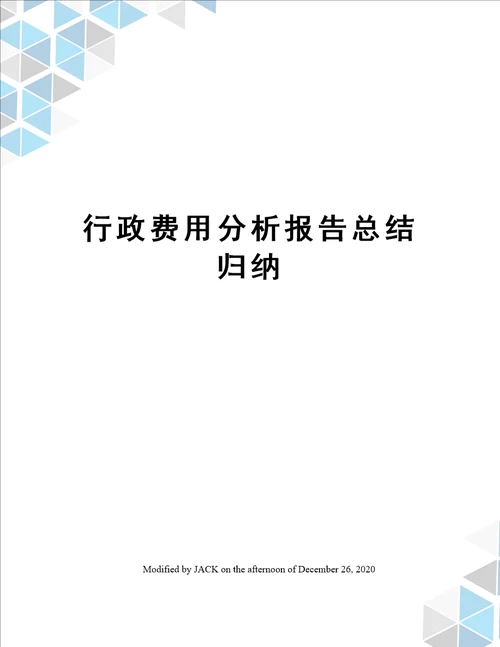 行政费用分析报告总结归纳

Modified by JACK on the afternoon of December 26, 2020